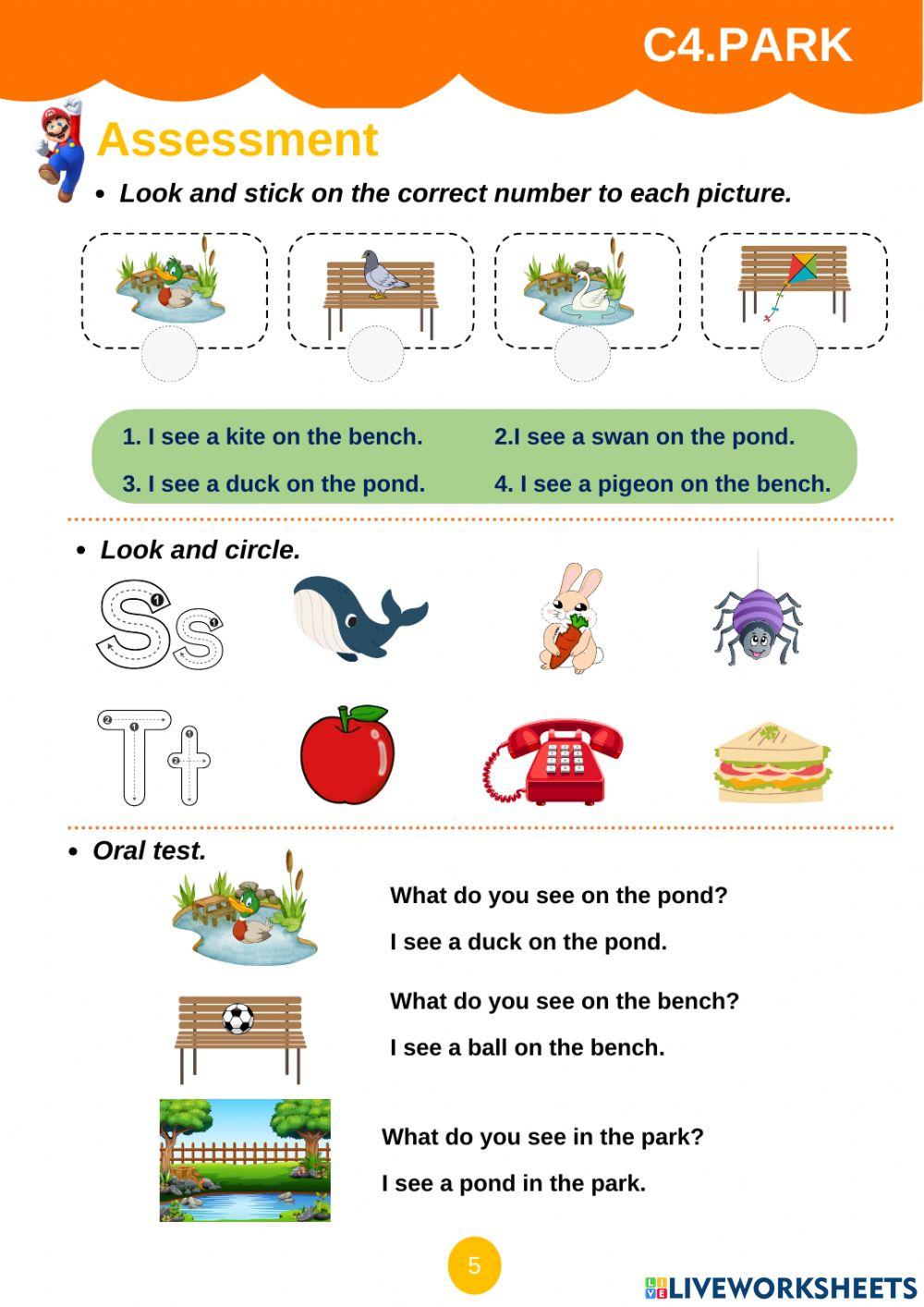 C4.PARK

Assessment

• Look and stick on the correct number to each picture.

1. I see a kite on the bench.
2.I see a swan on the pond.
3. I see a duck on the pond.
4. I see a pigeon on the bench.

• Look and circle.

Ss

Tt

• Oral test.

What do you see on the pond?
I see a duck on the pond.

What do you see on the bench?
I see a ball on the bench.

What do you see in the park?
I see a pond in the park.

5

LIVEWORKSHEETS